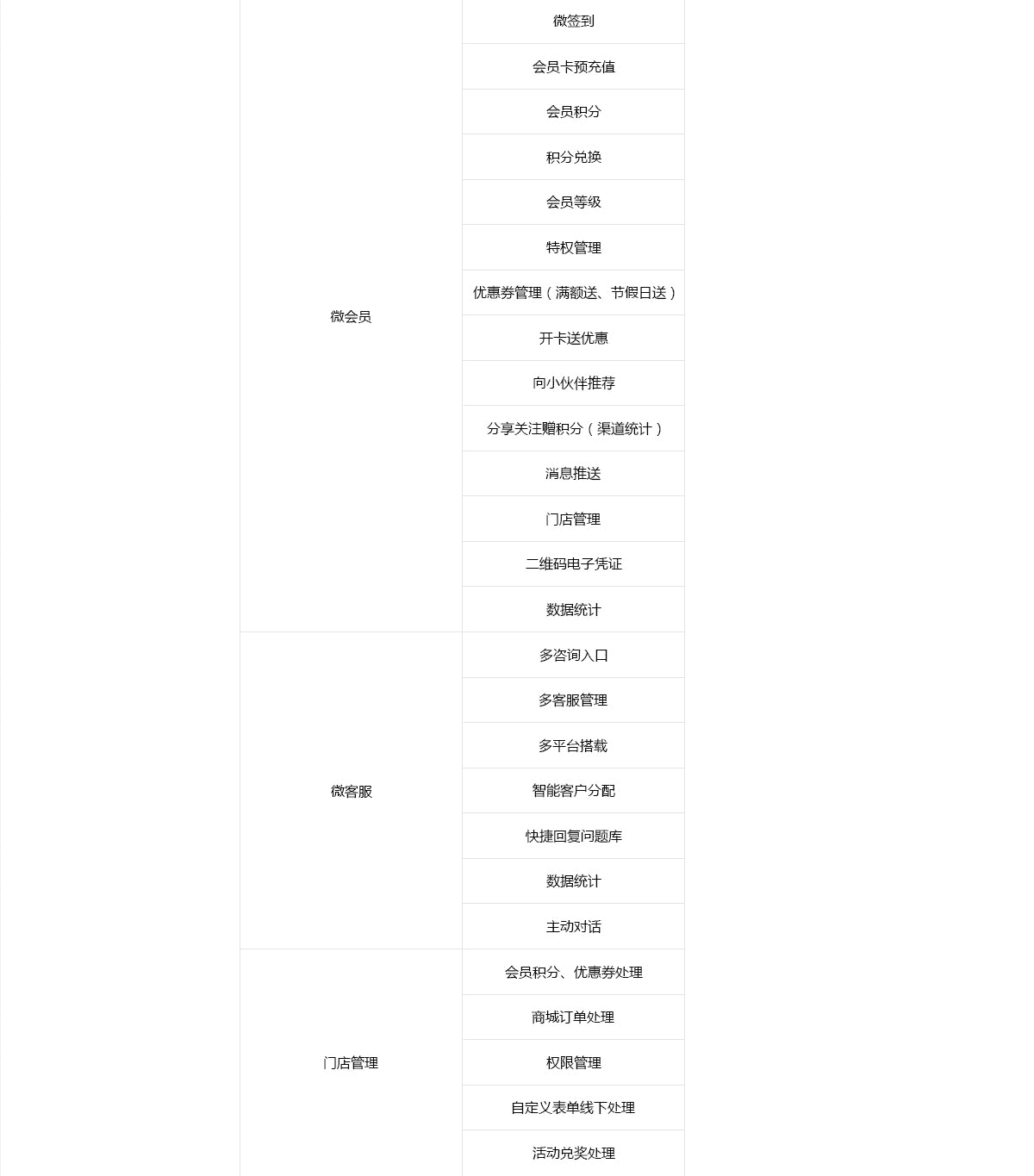 | | |
|---|---|
| 微会员 | 微签到 |
| | 会员卡预充值 |
| | 会员积分 |
| | 积分兑换 |
| | 会员等级 |
| | 特权管理 |
| | 优惠券管理（满额送、节假日送） |
| | 开卡送优惠 |
| | 向小伙伴推荐 |
| | 分享关注赠积分（渠道统计） |
| | 消息推送 |
| | 门店管理 |
| | 二维码电子凭证 |
| | 数据统计 |
| 微客服 | 多咨询入口 |
| | 多客服管理 |
| | 多平台搭载 |
| | 智能客户分配 |
| | 快捷回复问题库 |
| | 数据统计 |
| | 主动对话 |
| 门店管理 | 会员积分、优惠券处理 |
| | 商城订单处理 |
| | 权限管理 |
| | 自定义表单线下处理 |
| | 活动兑奖处理 |